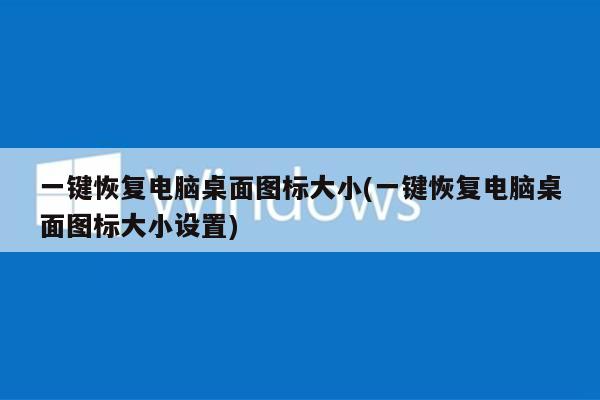 Windows

一键恢复电脑桌面图标大小(一键恢复电脑桌面图标大小设置)